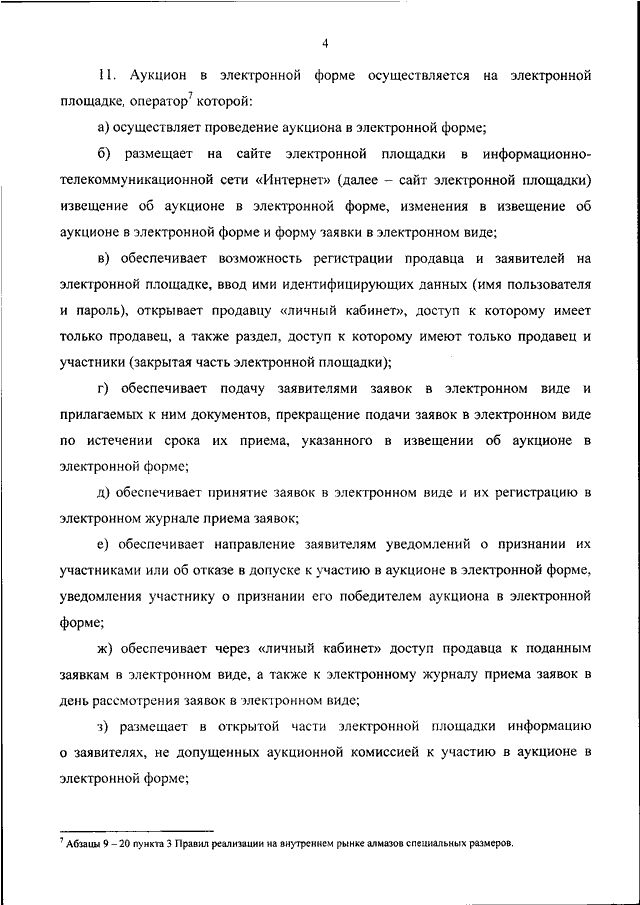 4

11. Аукцион в электронной форме осуществляется на электронной площадке, оператор$^7$ которой:

а) осуществляет проведение аукциона в электронной форме;

б) размещает на сайте электронной площадки в информационно-телекоммуникационной сети «Интернет» (далее – сайт электронной площадки) извещение об аукционе в электронной форме, изменения в извещение об аукционе в электронной форме и форму заявки в электронном виде;

в) обеспечивает возможность регистрации продавца и заявителей на электронной площадке, ввод ими идентифицирующих данных (имя пользователя и пароль), открывает продавцу «личный кабинет», доступ к которому имеет только продавец, а также раздел, доступ к которому имеют только продавец и участники (закрытая часть электронной площадки);

г) обеспечивает подачу заявителями заявок в электронном виде и прилагаемых к ним документов, прекращение подачи заявок в электронном виде по истечении срока их приема, указанного в извещении об аукционе в электронной форме;

д) обеспечивает принятие заявок в электронном виде и их регистрацию в электронном журнале приема заявок;

е) обеспечивает направление заявителям уведомлений о признании их участниками или об отказе в допуске к участию в аукционе в электронной форме, уведомления участнику о признании его победителем аукциона в электронной форме;

ж) обеспечивает через «личный кабинет» доступ продавца к поданным заявкам в электронном виде, а также к электронному журналу приема заявок в день рассмотрения заявок в электронном виде;

з) размещает в открытой части электронной площадки информацию о заявителях, не допущенных аукционной комиссией к участию в аукционе в электронной форме;

$^7$ Абзацы 9 – 20 пункта 3 Правил реализации на внутреннем рынке алмазов специальных размеров.